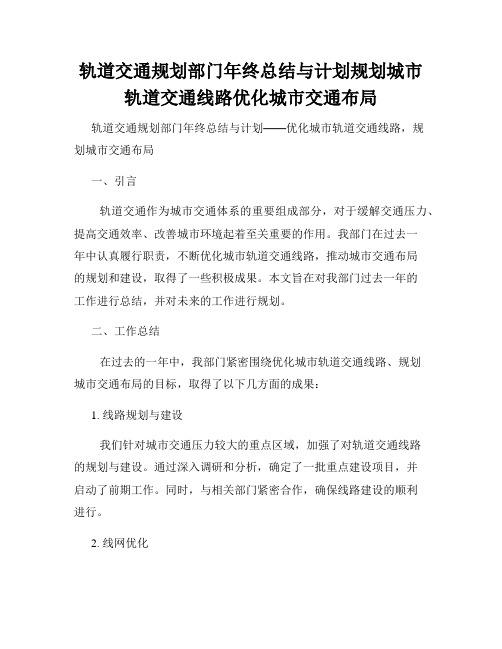 轨道交通规划部门年终总结与计划规划城市轨道交通线路优化城市交通布局

轨道交通规划部门年终总结与计划——优化城市轨道交通线路，规划城市交通布局

一、引言

轨道交通作为城市交通体系的重要组成部分，对于缓解交通压力、提高交通效率、改善城市环境起着至关重要的作用。我部门在过去一年中认真履行职责，不断优化城市轨道交通线路，推动城市交通布局的规划和建设，取得了一些积极成果。本文旨在对我部门过去一年的工作进行总结，并对未来的工作进行规划。

二、工作总结

在过去的一年中，我部门紧密围绕优化城市轨道交通线路、规划城市交通布局的目标，取得了以下几方面的成果：

1. 线路规划与建设

我们针对城市交通压力较大的重点区域，加强了对轨道交通线路的规划与建设。通过深入调研和分析，确定了一批重点建设项目，并启动了前期工作。同时，与相关部门紧密合作，确保线路建设的顺利进行。

2. 线网优化